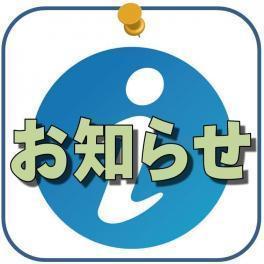 お知らせ